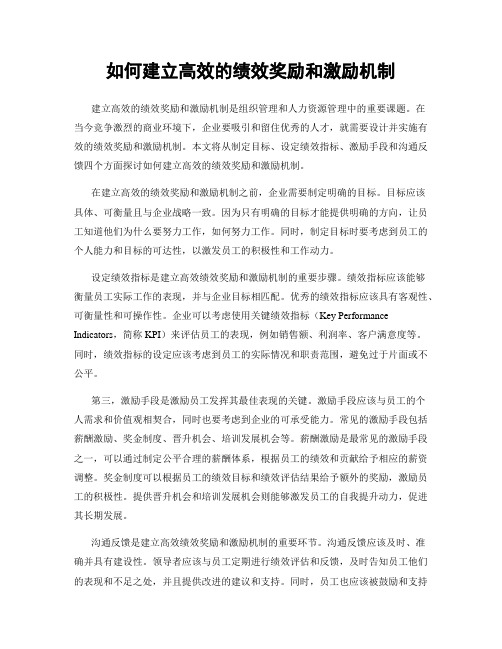 如何建立高效的绩效奖励和激励机制

建立高效的绩效奖励和激励机制是组织管理和人力资源管理中的重要课题。在当今竞争激烈的商业环境下，企业要吸引和留住优秀的人才，就需要设计并实施有效的绩效奖励和激励机制。本文将从制定目标、设定绩效指标、激励手段和沟通反馈四个方面探讨如何建立高效的绩效奖励和激励机制。

在建立高效的绩效奖励和激励机制之前，企业需要制定明确的目标。目标应该具体、可衡量且与企业战略一致。因为只有明确的目标才能提供明确的方向，让员工知道他们为什么要努力工作，如何努力工作。同时，制定目标时要考虑到员工的个人能力和目标的可达性，以激发员工的积极性和工作动力。

设定绩效指标是建立高效绩效奖励和激励机制的重要步骤。绩效指标应该能够衡量员工实际工作的表现，并与企业目标相匹配。优秀的绩效指标应该具有客观性、可衡量性和可操作性。企业可以考虑使用关键绩效指标（Key Performance Indicators，简称 KPI）来评估员工的表现，例如销售额、利润率、客户满意度等。同时，绩效指标的设定应该考虑到员工的实际情况和职责范围，避免过于片面或不公平。

第三，激励手段是激励员工发挥其最佳表现的关键。激励手段应该与员工的个人需求和价值观相契合，同时也要考虑到企业的可承受能力。常见的激励手段包括薪酬激励、奖金制度、晋升机会、培训发展机会等。薪酬激励是最常见的激励手段之一，可以通过制定公平合理的薪酬体系，根据员工的绩效和贡献给予相应的薪资调整。奖金制度可以根据员工的绩效目标和绩效评估结果给予额外的奖励，激励员工的积极性。提供晋升机会和培训发展机会则能够激发员工的自我提升动力，促进其长期发展。

沟通反馈是建立高效绩效奖励和激励机制的重要环节。沟通反馈应该及时、准确并具有建设性。领导者应该与员工定期进行绩效评估和反馈，及时告知员工他们的表现和不足之处，并且提供改进的建议和支持。同时，员工也应该被鼓励和支持